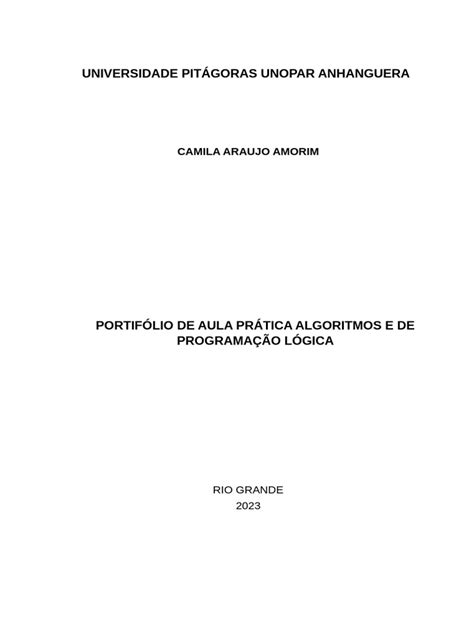 UNIVERSIDADE PITÁGORAS UNOPAR ANHANGUERA

CAMILA ARAUJO AMORIM

PORTIFÓLIO DE AULA PRÁTICA ALGORITMOS E DE PROGRAMAÇÃO LÓGICA

RIO GRANDE
2023